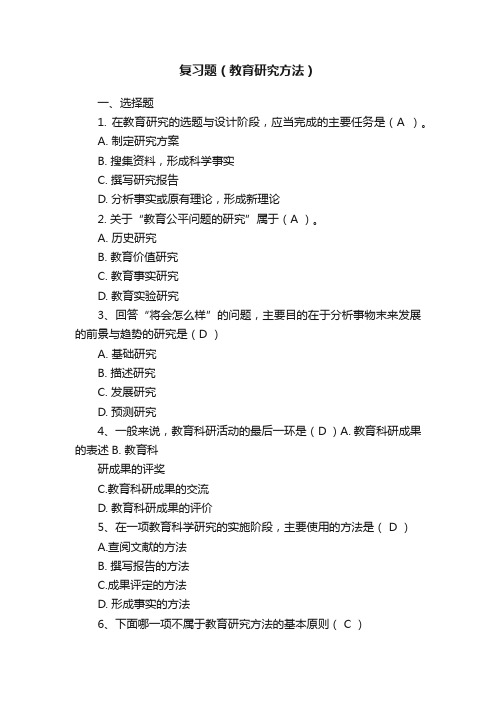 复习题（教育研究方法）

一、选择题

1. 在教育研究的选题与设计阶段，应当完成的主要任务是（ A ）。

A. 制定研究方案

B. 搜集资料，形成科学事实

C. 撰写研究报告

D. 分析事实或原有理论，形成新理论

2. 关于“教育公平问题的研究”属于（ A ）。

A. 历史研究

B. 教育价值研究

C. 教育事实研究

D. 教育实验研究

3、回答“将会怎么样”的问题，主要目的在于分析事物未来发展的前景与趋势的研究是（ D ）

A. 基础研究

B. 描述研究

C. 发展研究

D. 预测研究

4、一般来说，教育科研活动的最后一环是（ D ）A. 教育科研成果的表述 B. 教育科

研成果的评奖

C.教育科研成果的交流

D. 教育科研成果的评价

5、在一项教育科学研究的实施阶段，主要使用的方法是（ D ）

A.查阅文献的方法

B. 撰写报告的方法

C.成果评定的方法

D. 形成事实的方法

6、下面哪一项不属于教育研究方法的基本原则（ C ）